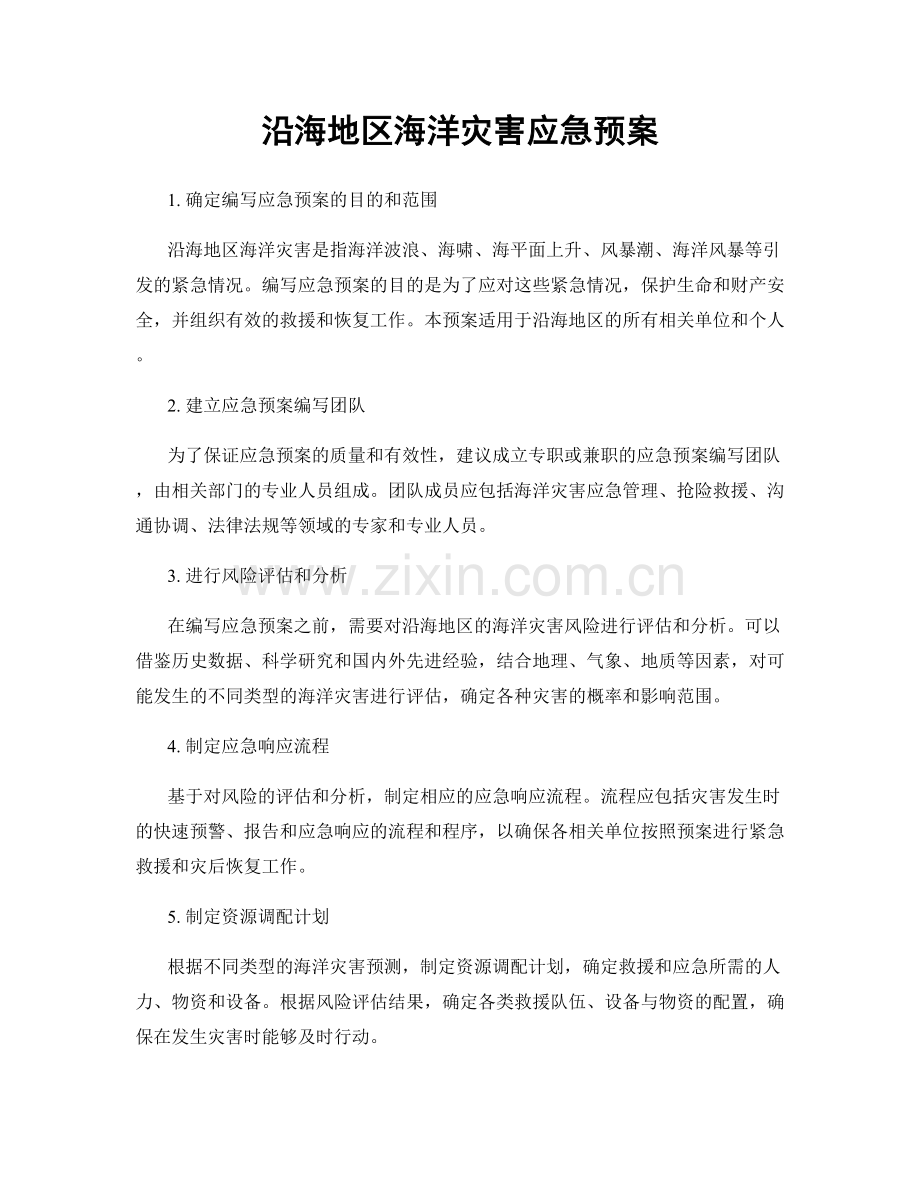 沿海地区海洋灾害应急预案

1. 确定编写应急预案的目的和范围

沿海地区海洋灾害是指海洋波浪、海啸、海平面上升、风暴潮、海洋风暴等引发的紧急情况。编写应急预案的目的是为了应对这些紧急情况，保护生命和财产安全，并组织有效的救援和恢复工作。本预案适用于沿海地区的所有相关单位和个人。

2. 建立应急预案编写团队

为了保证应急预案的质量和有效性，建议成立专职或兼职的应急预案编写团队，由相关部门的专业人员组成。团队成员应包括海洋灾害应急管理、抢险救援、沟通协调、法律法规等领域的专家和专业人员。

3. 进行风险评估和分析

www.zixin.com.cn

在编写应急预案之前，需要对沿海地区的海洋灾害风险进行评估和分析。可以借鉴历史数据、科学研究和国内外先进经验，结合地理、气象、地质等因素，对可能发生的不同类型的海洋灾害进行评估，确定各种灾害的概率和影响范围。

4. 制定应急响应流程

基于对风险的评估和分析，制定相应的应急响应流程。流程应包括灾害发生时的快速预警、报告和应急响应的流程和程序，以确保各相关单位按照预案进行紧急救援和灾后恢复工作。

5. 制定资源调配计划

根据不同类型的海洋灾害预测，制定资源调配计划，确定救援和应急所需的人力、物资和设备。根据风险评估结果，确定各类救援队伍、设备与物资的配置，确保在发生灾害时能够及时行动。